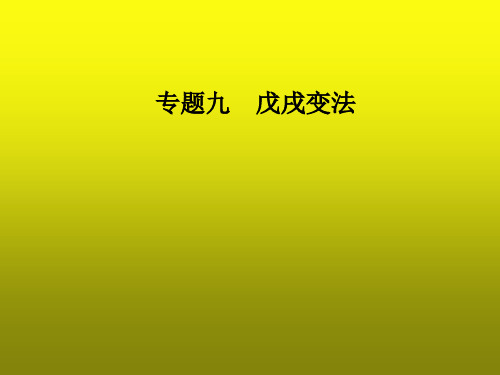 专题九　戊戌变法